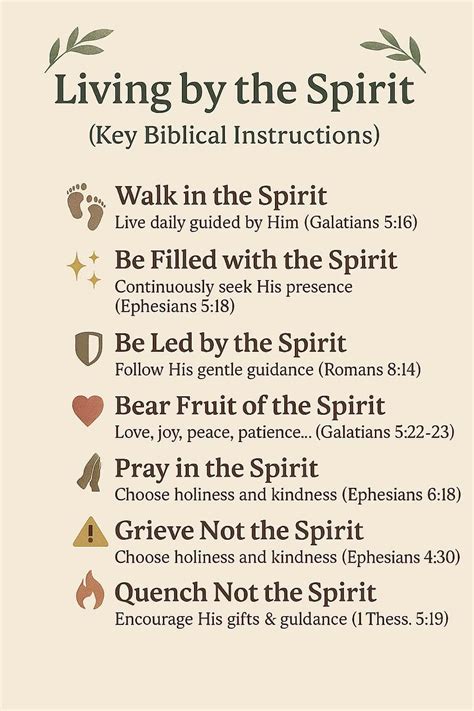 Living by the Spirit
(Key Biblical Instructions)

Walk in the Spirit
Live daily guided by Him (Galatians 5:16)

Be Filled with the Spirit
Continuously seek His presence (Ephesians 5:18)

Be Led by the Spirit
Follow His gentle guidance (Romans 8:14)

Bear Fruit of the Spirit
Love, joy, peace, patience... (Galatians 5:22-23)

Pray in the Spirit
Choose holiness and kindness (Ephesians 6:18)

Grieve Not the Spirit
Choose holiness and kindness (Ephesians 4:30)

Quench Not the Spirit
Encourage His gifts & guldance (1 Thess. 5:19)